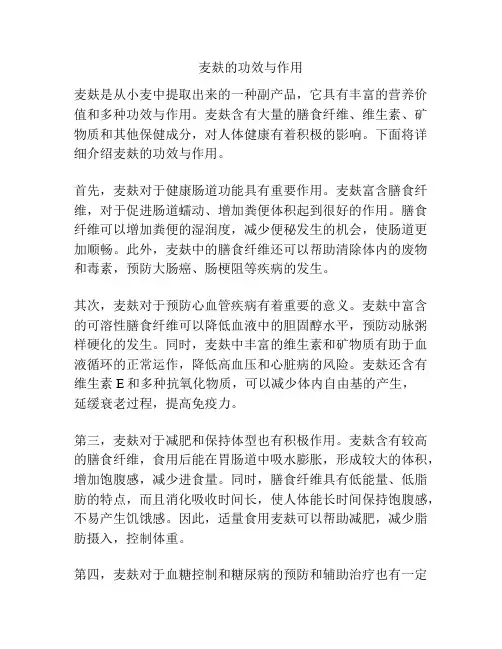 麦麸的功效与作用

麦麸是从小麦中提取出来的一种副产品，它具有丰富的营养价值和多种功效与作用。麦麸含有大量的膳食纤维、维生素、矿物质和其他保健成分，对人体健康有着积极的影响。下面将详细介绍麦麸的功效与作用。

首先，麦麸对于健康肠道功能具有重要作用。麦麸富含膳食纤维，对于促进肠道蠕动、增加粪便体积起到很好的作用。膳食纤维可以增加粪便的湿润度，减少便秘发生的机会，使肠道更加顺畅。此外，麦麸中的膳食纤维还可以帮助清除体内的废物和毒素，预防大肠癌、肠梗阻等疾病的发生。

其次，麦麸对于预防心血管疾病有着重要的意义。麦麸中富含的可溶性膳食纤维可以降低血液中的胆固醇水平，预防动脉粥样硬化的发生。同时，麦麸中丰富的维生素和矿物质有助于血液循环的正常运作，降低高血压和心脏病的风险。麦麸还含有维生素 E 和多种抗氧化物质，可以减少体内自由基的产生，延缓衰老过程，提高免疫力。

第三，麦麸对于减肥和保持体型也有积极作用。麦麸含有较高的膳食纤维，食用后能在胃肠道中吸水膨胀，形成较大的体积，增加饱腹感，减少进食量。同时，膳食纤维具有低能量、低脂肪的特点，而且消化吸收时间长，使人体能长时间保持饱腹感，不易产生饥饿感。因此，适量食用麦麸可以帮助减肥，减少脂肪摄入，控制体重。

第四，麦麸对于血糖控制和糖尿病的预防和辅助治疗也有一定